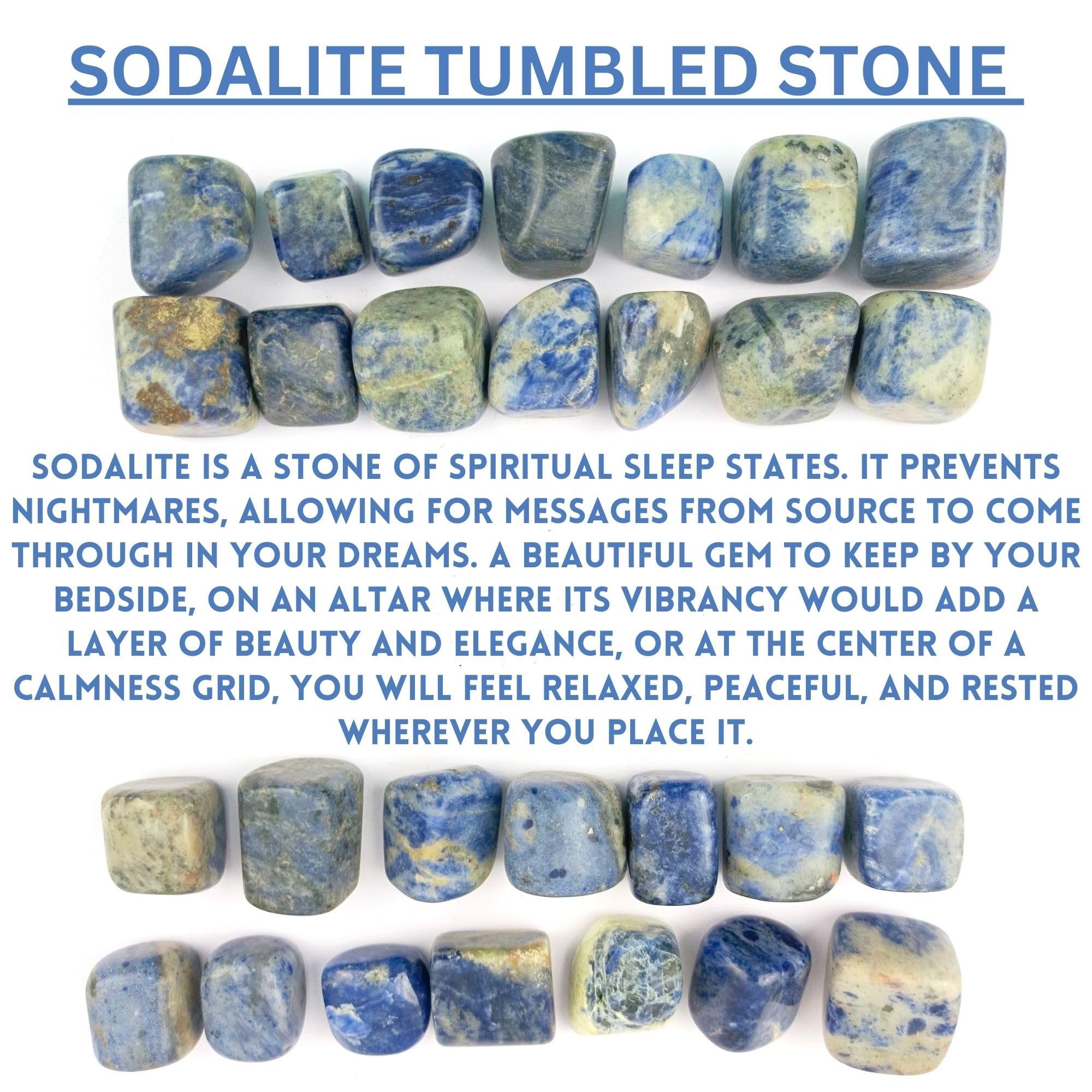 SODALITE TUMBLED STONE

SODALITE IS A STONE OF SPIRITUAL SLEEP STATES. IT PREVENTS NIGHTMARES, ALLOWING FOR MESSAGES FROM SOURCE TO COME THROUGH IN YOUR DREAMS. A BEAUTIFUL GEM TO KEEP BY YOUR BEDSIDE, ON AN ALTAR WHERE ITS VIBRANCY WOULD ADD A LAYER OF BEAUTY AND ELEGANCE, OR AT THE CENTER OF A CALMNESS GRID, YOU WILL FEEL RELAXED, PEACEFUL, AND RESTED WHEREVER YOU PLACE IT.